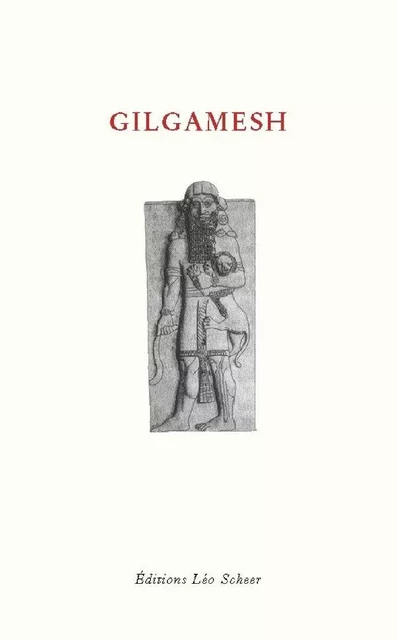 GILGAMESH

Éditions Léo Scheer